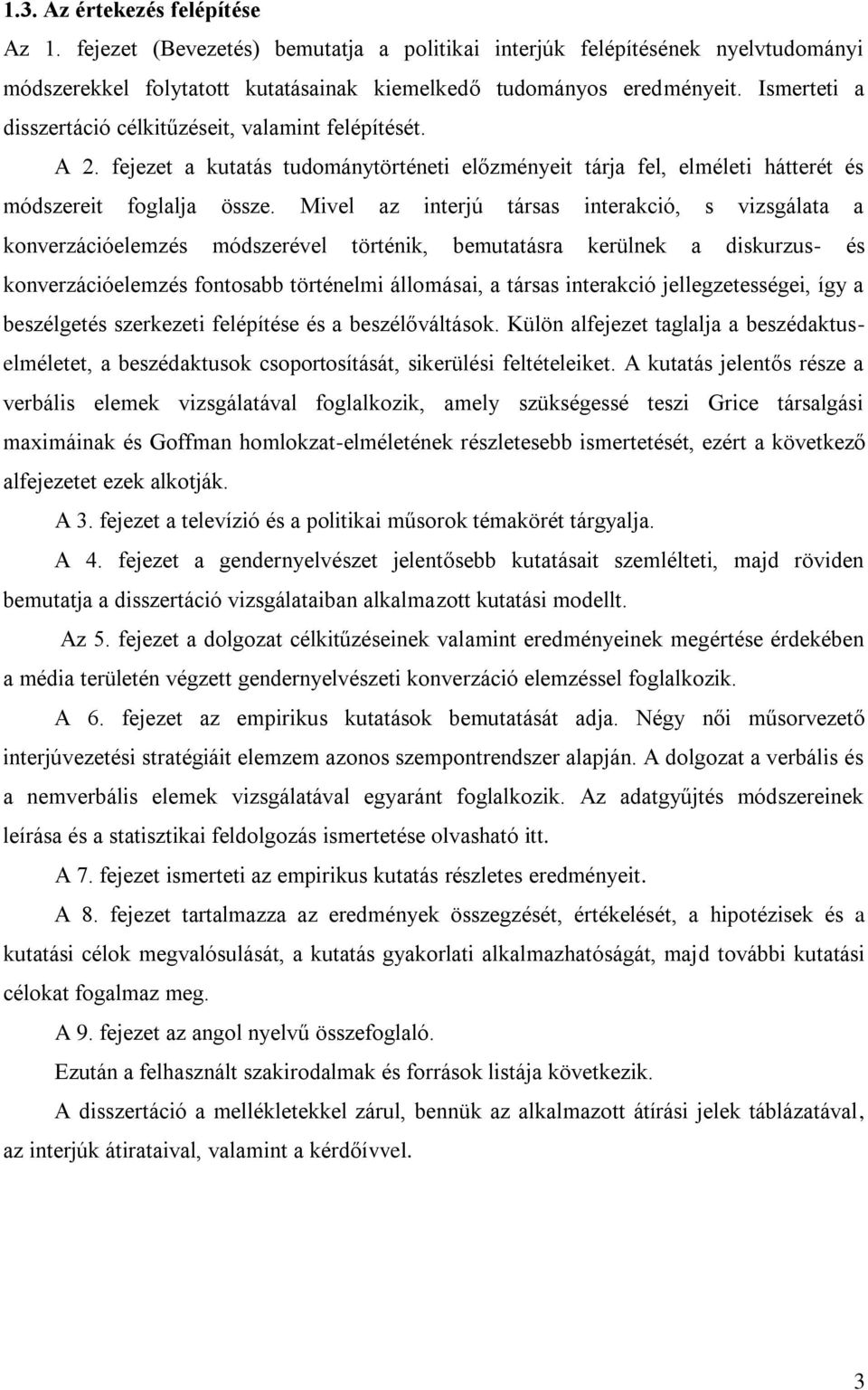 1.3. Az értekezés felépítése

Az 1. fejezet (Bevezetés) bemutatja a politikai interjúk felépítésének nyelvtudományi módszerekkel folytatott kutatásainak kiemelkedő tudományos eredményeit. Ismerteti a disszertáció célkitűzéseit, valamint felépítését.

A 2. fejezet a kutatás tudománytörténeti előzményeit tárja fel, elméleti hátterét és módszereit foglalja össze. Mivel az interjú társas interakció, s vizsgálata a konverzációelemzés módszerével történik, bemutatásra kerülnek a diskurzus- és konverzációelemzés fontosabb történelmi állomásai, a társas interakció jellegzetességei, így a beszélgetés szerkezeti felépítése és a beszélőváltások. Külön alfejezet taglalja a beszédaktuselméletet, a beszédaktusok csoportosítását, sikerülési feltételeiket. A kutatás jelentős része a verbális elemek vizsgálatával foglalkozik, amely szükségessé teszi Grice társalgási maximáinak és Goffman homlokzat-elméletének részletesebb ismertetését, ezért a következő alfejezetet ezek alkotják.

A 3. fejezet a televízió és a politikai műsorok témakörét tárgyalja.

A 4. fejezet a gendernyelvészet jelentősebb kutatásait szemlélteti, majd röviden bemutatja a disszertáció vizsgálataiban alkalmazott kutatási modellt.

Az 5. fejezet a dolgozat célkitűzéseinek valamint eredményeinek megértése érdekében a média területén végzett gendernyelvészeti konverzáció elemzéssel foglalkozik.

A 6. fejezet az empirikus kutatások bemutatását adja. Négy női műsorvezető interjúvezetési stratégiáit elemzem azonos szempontrendszer alapján. A dolgozat a verbális és a nemverbális elemek vizsgálatával egyaránt foglalkozik. Az adatgyűjtés módszereinek leírása és a statisztikai feldolgozás ismertetése olvasható itt.

A 7. fejezet ismerteti az empirikus kutatás részletes eredményeit.

A 8. fejezet tartalmazza az eredmények összegzését, értékelését, a hipotézisek és a kutatási célok megvalósulását, a kutatás gyakorlati alkalmazhatóságát, majd további kutatási célokat fogalmaz meg.

A 9. fejezet az angol nyelvű összefoglaló.

Ezután a felhasznált szakirodalmak és források listája következik.

A disszertáció a mellékletekkel zárul, bennük az alkalmazott átírási jelek táblázatával, az interjúk átirataival, valamint a kérdőívvel.

3